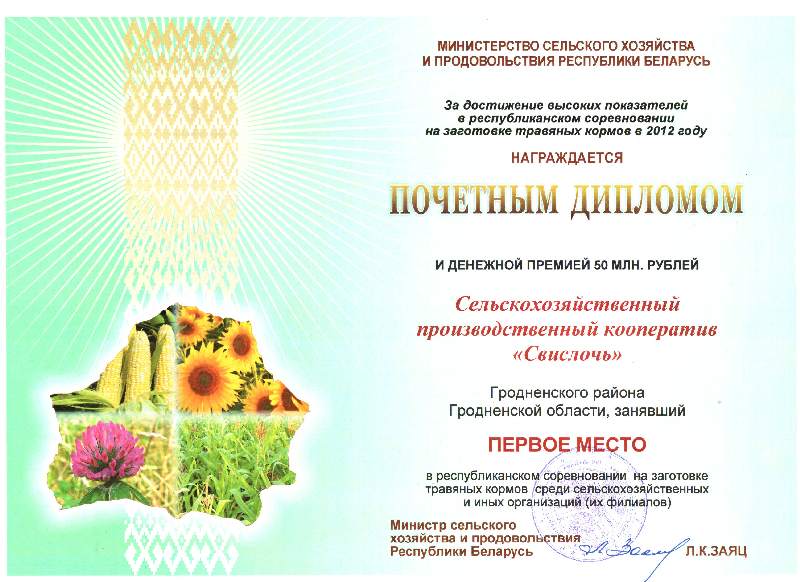 МИНИСТЕРСТВО СЕЛЬСКОГО ХОЗЯЙСТВА
И ПРОДОВОЛЬСТВИЯ РЕСПУБЛИКИ БЕЛАРУСЬ

За достижение высоких показателей в республиканском соревновании на заготовке травяных кормов в 2012 году

НАГРАЖДАЕТСЯ

ПОЧЕТНЫМ ДИПЛОМОМ

И ДЕНЕЖНОЙ ПРЕМИЕЙ 50 МЛН. РУБЛЕЙ

Сельскохозяйственный производственный кооператив «Свислочь»

Гродненского района Гродненской области, занявший

ПЕРВОЕ МЕСТО

в республиканском соревновании на заготовке травяных кормов среди сельскохозяйственных и иных организаций (их филиалов)

Министр сельского хозяйства и продовольствия Республики Беларусь

Л.К.ЗАЯЦ